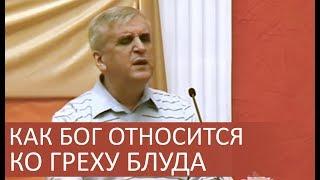 КАК БОГ ОТНОСИТСЯ
КО ГРЕХУ БЛУДА